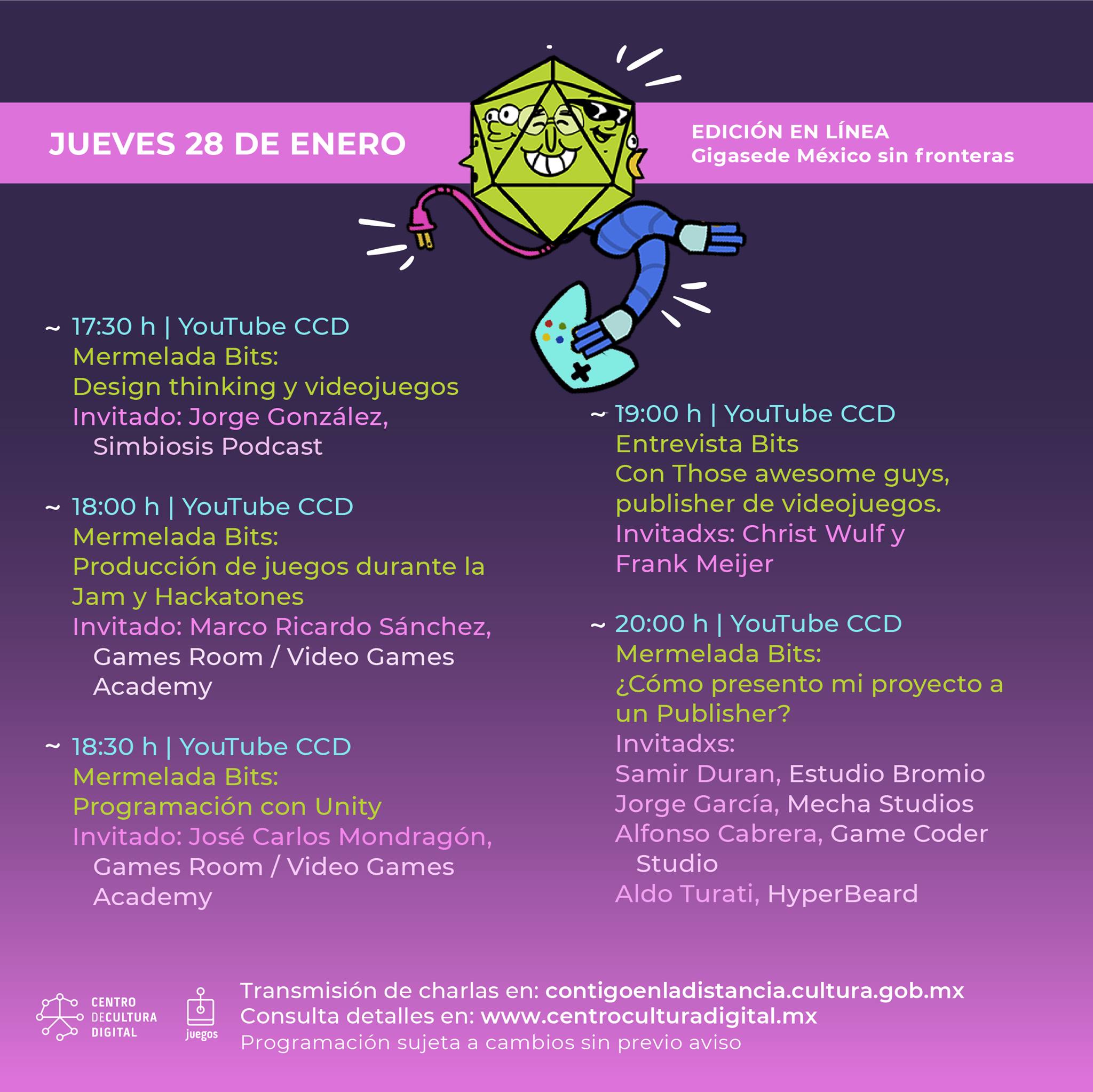 JUEVES 28 DE ENERO

EDICIÓN EN LÍNEA
Gigasede México sin fronteras

~ 17:30 h | YouTube CCD
Mermelada Bits:
Design thinking y videojuegos
Invitado: Jorge González,
Simbiosis Podcast

~ 18:00 h | YouTube CCD
Mermelada Bits:
Producción de juegos durante la Jam y Hackatones
Invitado: Marco Ricardo Sánchez,
Games Room / Video Games Academy

~ 18:30 h | YouTube CCD
Mermelada Bits:
Programación con Unity
Invitado: José Carlos Mondragón,
Games Room / Video Games Academy

~ 19:00 h | YouTube CCD
Entrevista Bits
Con Those awesome guys, publisher de videojuegos.
Invitadxs: Christ Wulf y Frank Meijer

~ 20:00 h | YouTube CCD
Mermelada Bits:
¿Cómo presento mi proyecto a un Publisher?
Invitadxs:
Samir Duran, Estudio Bromio
Jorge García, Mecha Studios
Alfonso Cabrera, Game Coder Studio
Aldo Turati, HyperBeard

CENTRO DECULTURA DIGITAL
juegos

Transmisión de charlas en: contigoenladistancia.cultura.gob.mx
Consulta detalles en: www.centroculturadigital.mx
Programación sujeta a cambios sin previo aviso